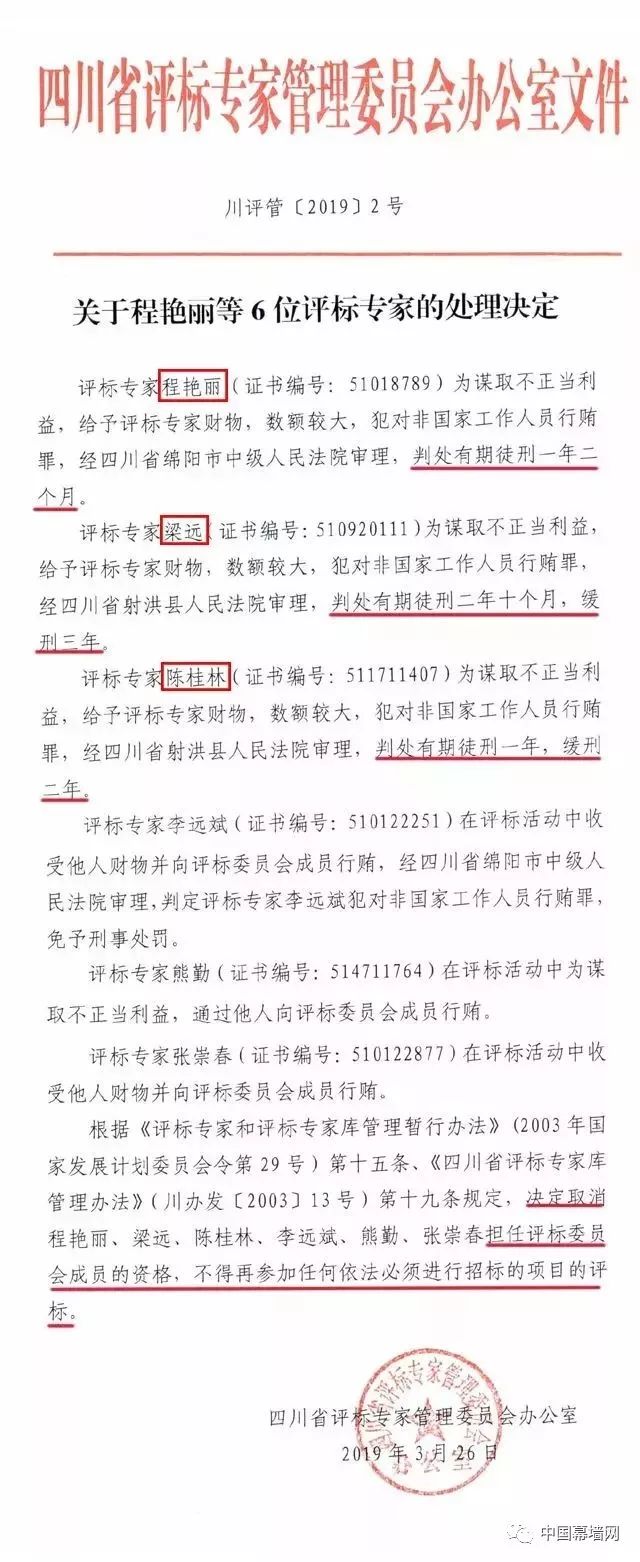 四川省评标专家管理委员会办公室文件

川评管〔2019〕2号

关于程艳丽等6位评标专家的处理决定

评标专家程艳丽（证书编号：51018789）为谋取不正当利益，给予评标专家财物，数额较大，犯对非国家工作人员行贿罪，经四川省绵阳市中级人民法院审理，判处有期徒刑一年二个月。

评标专家梁远（证书编号：510920111）为谋取不正当利益，给予评标专家财物，数额较大，犯对非国家工作人员行贿罪，经四川省射洪县人民法院审理，判处有期徒刑二年十个月，缓刑三年。

评标专家陈桂林（证书编号：511711407）为谋取不正当利益，给予评标专家财物，数额较大，犯对非国家工作人员行贿罪，经四川省射洪县人民法院审理，判处有期徒刑一年，缓刑二年。

评标专家李远斌（证书编号：510122251）在评标活动中收受他人财物并向评标委员会成员行贿，经四川省绵阳市中级人民法院审理，判定评标专家李远斌犯对非国家工作人员行贿罪，免予刑事处罚。

评标专家熊勤（证书编号：514711764）在评标活动中为谋取不正当利益，通过他人向评标委员会成员行贿。

评标专家张崇春（证书编号：510122877）在评标活动中收受他人财物并向评标委员会成员行贿。

根据《评标专家和评标专家库管理暂行办法》（2003年国家发展计划委员会令第29号）第十五条、《四川省评标专家库管理办法》（川办发〔2003〕13号）第十九条规定，决定取消程艳丽、梁远、陈桂林、李远斌、熊勤、张崇春担任评标委员会成员的资格，不得再参加任何依法必须进行招标的项目的评标。

四川省评标专家管理委员会办公室
2019年3月26日

中国幕墙网